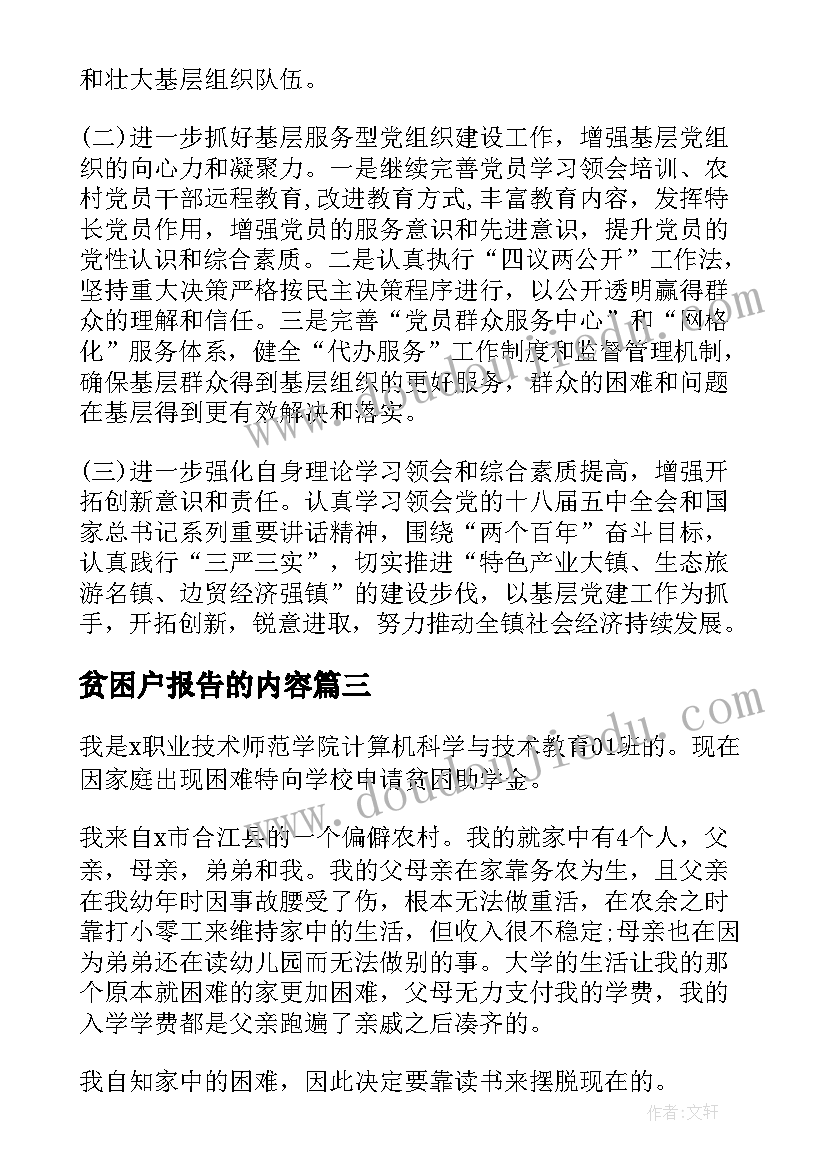 和壮大基层组织队伍。

(二)进一步抓好基层服务型党组织建设工作，增强基层党组织的向心力和凝聚力。一是继续完善党员学习领会培训、农村党员干部远程教育,改进教育方式,丰富教育内容，发挥特长党员作用，增强党员的服务意识和先进意识，提升党员的党性认识和综合素质。二是认真执行“四议两公开”工作法，坚持重大决策严格按民主决策程序进行，以公开透明赢得群众的理解和信任。三是完善“党员群众服务中心”和“网格化”服务体系，健全“代办服务”工作制度和监督管理机制，确保基层群众得到基层组织的更好服务，群众的困难和问题在基层得到更有效解决和落实。

(三)进一步强化自身理论学习领会和综合素质提高，增强开拓创新意识和责任。认真学习领会党的十八届五中全会和国家总书记系列重要讲话精神，围绕“两个百年”奋斗目标，认真践行“三严三实”，切实推进“特色产业大镇、生态旅游名镇、边贸经济强镇”的建设步伐，以基层党建工作为抓手，开拓创新，锐意进取，努力推动全镇社会经济持续发展。

贫困户报告的内容篇三

我是x职业技术师范学院计算机科学与技术教育01班的。现在因家庭出现困难特向学校申请贫困助学金。

我来自x市合江县的一个偏僻农村。我的就家中有4个人，父亲，母亲，弟弟和我。我的父母亲在家靠务农为生，且父亲在我幼年时因事故腰受了伤，根本无法做重活，在农余之时靠打小零工来维持家中的生活，但收入很不稳定;母亲也在因为弟弟还在读幼儿园而无法做别的事。大学的生活让我的那个原本就困难的家更加困难，父母无力支付我的学费，我的入学学费都是父亲跑遍了亲戚之后凑齐的。

我自知家中的困难，因此决定要靠读书来摆脱现在的。

www.doudoujiedu.com

作者：文轩